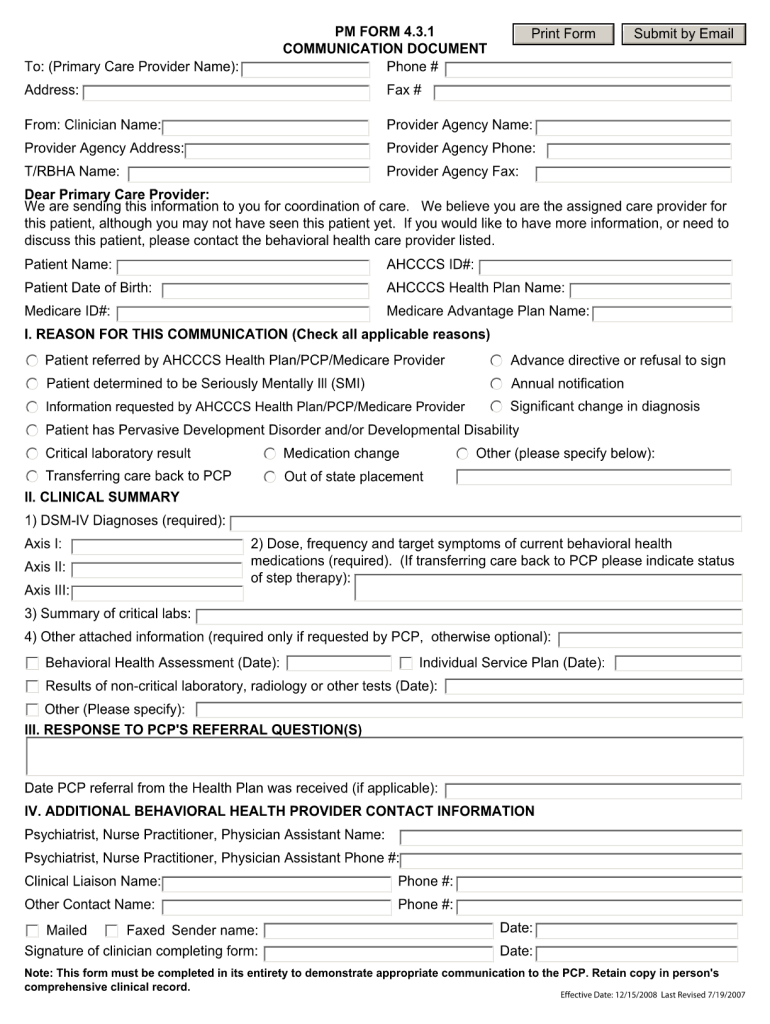 PM FORM 4.3.1
COMMUNICATION DOCUMENT

Print Form Submit by Email

To: (Primary Care Provider Name):
Phone #
Address:
Fax #

From: Clinician Name:
Provider Agency Name:
Provider Agency Address:
Provider Agency Phone:
T/RBHA Name:
Provider Agency Fax:

Dear Primary Care Provider:
We are sending this information to you for coordination of care. We believe you are the assigned care provider for this patient, although you may not have seen this patient yet. If you would like to have more information, or need to discuss this patient, please contact the behavioral health care provider listed.

Patient Name:
AHCCCS ID#:
Patient Date of Birth:
AHCCCS Health Plan Name:
Medicare ID#:
Medicare Advantage Plan Name:

I. REASON FOR THIS COMMUNICATION (Check all applicable reasons)

Patient referred by AHCCCS Health Plan/PCP/Medicare Provider
Advance directive or refusal to sign
Patient determined to be Seriously Mentally Ill (SMI)
Annual notification
Information requested by AHCCCS Health Plan/PCP/Medicare Provider
Significant change in diagnosis
Patient has Pervasive Development Disorder and/or Developmental Disability
Critical laboratory result
Medication change
Other (please specify below):
Transferring care back to PCP
Out of state placement

II. CLINICAL SUMMARY
1) DSM-IV Diagnoses (required):
Axis I:
Axis II:
Axis III:
2) Dose, frequency and target symptoms of current behavioral health medications (required). (If transferring care back to PCP please indicate status of step therapy):
3) Summary of critical labs:
4) Other attached information (required only if requested by PCP, otherwise optional):
Behavioral Health Assessment (Date):
Individual Service Plan (Date):
Results of non-critical laboratory, radiology or other tests (Date):
Other (Please specify):

III. RESPONSE TO PCP'S REFERRAL QUESTION(S)

Date PCP referral from the Health Plan was received (if applicable):

IV. ADDITIONAL BEHAVIORAL HEALTH PROVIDER CONTACT INFORMATION
Psychiatrist, Nurse Practitioner, Physician Assistant Name:
Psychiatrist, Nurse Practitioner, Physician Assistant Phone #:
Clinical Liaison Name:
Phone #:
Other Contact Name:
Phone #:
Mailed Faxed Sender name:
Date:
Signature of clinician completing form:
Date:

Note: This form must be completed in its entirety to demonstrate appropriate communication to the PCP. Retain copy in person's comprehensive clinical record.

Effective Date: 12/15/2008 Last Revised 7/19/2007